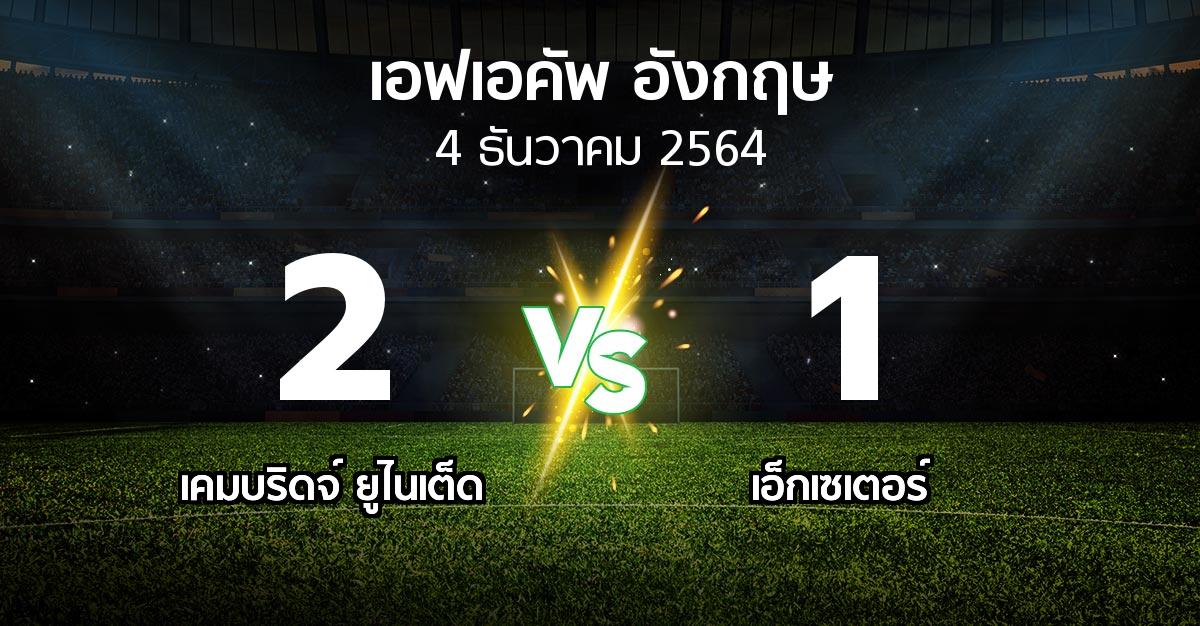 เอฟเอคัพ อังกฤษ
4 ธันวาคม 2564

2

VS

1

เคมบริดจ์ ยูไนเต็ด

เอ็กเซเตอร์